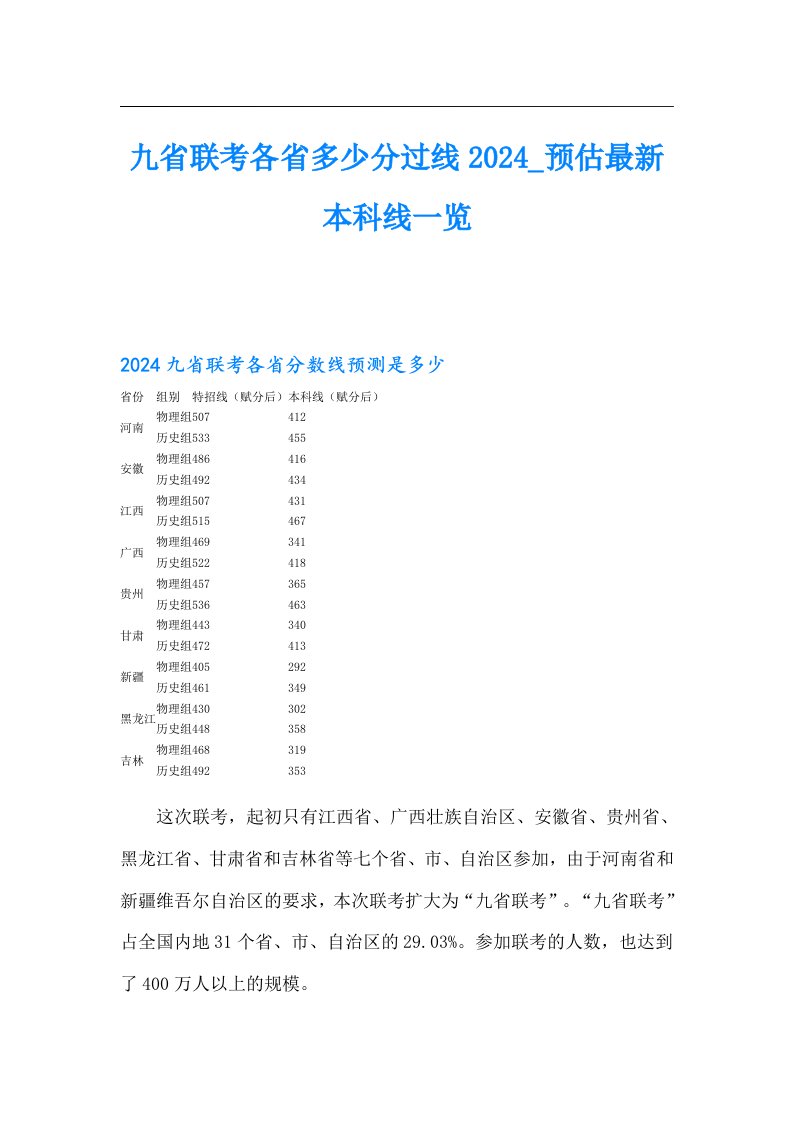 九省联考各省多少分过线 2024_预估最新本科线一览

2024 九省联考各省分数线预测是多少

| 省份 | 组别 | 特招线（赋分后） | 本科线（赋分后） |
|---|---|---|---|
| 河南 | 物理组 | 507 | 412 |
| | 历史组 | 533 | 455 |
| 安徽 | 物理组 | 486 | 416 |
| | 历史组 | 492 | 434 |
| 江西 | 物理组 | 507 | 431 |
| | 历史组 | 515 | 467 |
| 广西 | 物理组 | 469 | 341 |
| | 历史组 | 522 | 418 |
| 贵州 | 物理组 | 457 | 365 |
| | 历史组 | 536 | 463 |
| 甘肃 | 物理组 | 443 | 340 |
| | 历史组 | 472 | 413 |
| 新疆 | 物理组 | 405 | 292 |
| | 历史组 | 461 | 349 |
| 黑龙江 | 物理组 | 430 | 302 |
| | 历史组 | 448 | 358 |
| 吉林 | 物理组 | 468 | 319 |
| | 历史组 | 492 | 353 |

这次联考，起初只有江西省、广西壮族自治区、安徽省、贵州省、黑龙江省、甘肃省和吉林省等七个省、市、自治区参加，由于河南省和新疆维吾尔自治区的要求，本次联考扩大为“九省联考”。“九省联考”占全国内地 31 个省、市、自治区的 29.03%。参加联考的人数，也达到了 400 万人以上的规模。